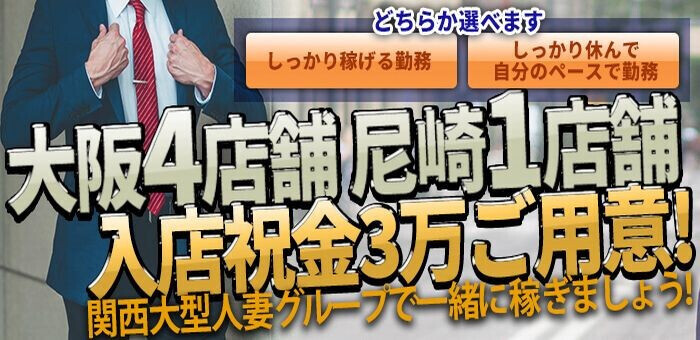 どちらか選べます

しっかり稼げる勤務

しっかり休んで
自分のペースで勤務

大阪4店舗 尼崎1店舗

入店祝金3万ご用意!

関西大型人妻グループで一緒に稼ぎましょう!